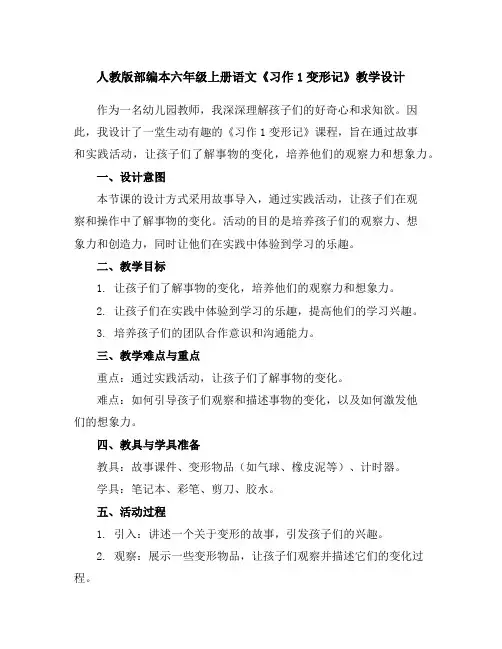 人教版部编本六年级上册语文《习作 1 变形记》教学设计

作为一名幼儿园教师，我深深理解孩子们的好奇心和求知欲。因此，我设计了一堂生动有趣的《习作 1 变形记》课程，旨在通过故事和实践活动，让孩子们了解事物的变化，培养他们的观察力和想象力。

一、设计意图

本节课的设计方式采用故事导入，通过实践活动，让孩子们在观察和操作中了解事物的变化。活动的目的是培养孩子们的观察力、想象力和创造力，同时让他们在实践中体验到学习的乐趣。

二、教学目标

1. 让孩子们了解事物的变化，培养他们的观察力和想象力。

2. 让孩子们在实践中体验到学习的乐趣，提高他们的学习兴趣。

3. 培养孩子们的团队合作意识和沟通能力。

三、教学难点与重点

重点：通过实践活动，让孩子们了解事物的变化。

难点：如何引导孩子们观察和描述事物的变化，以及如何激发他们的想象力。

四、教具与学具准备

教具：故事课件、变形物品（如气球、橡皮泥等）、计时器。

学具：笔记本、彩笔、剪刀、胶水。

五、活动过程

1. 引入：讲述一个关于变形的故事，引发孩子们的兴趣。

2. 观察：展示一些变形物品，让孩子们观察并描述它们的变化过程。